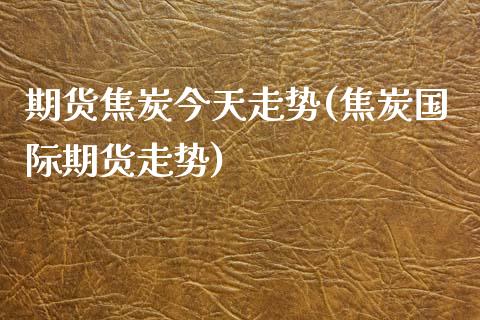 期货焦炭今天走势(焦炭国际期货走势)